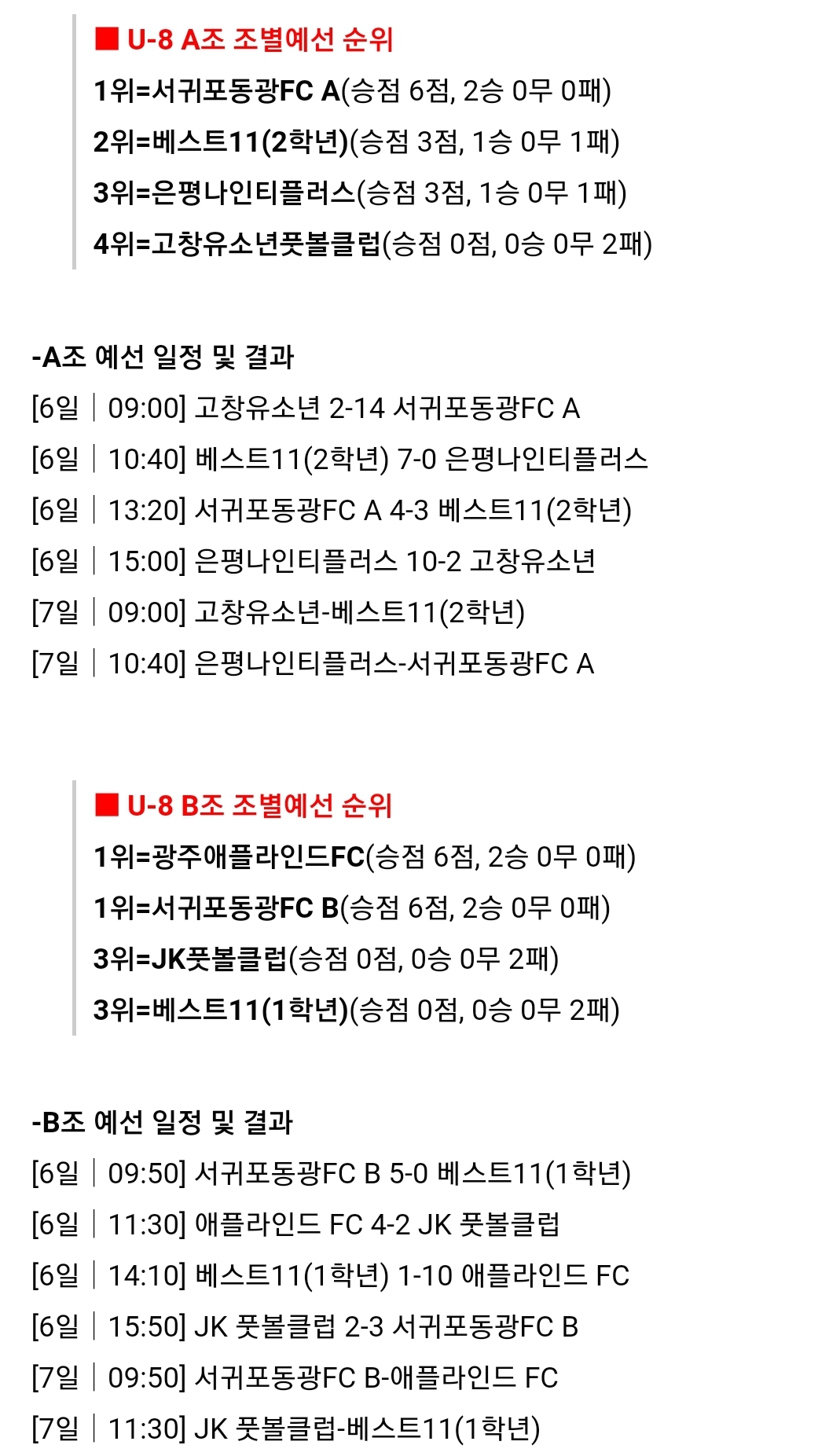 ■ U-8 A조 조별예선 순위

1위=서귀포동광FC A(승점 6점, 2승 0무 0패)

2위=베스트11(2학년)(승점 3점, 1승 0무 1패)

3위=은평나인티플러스(승점 3점, 1승 0무 1패)

4위=고창유소년풋볼클럽(승점 0점, 0승 0무 2패)

-A조 예선 일정 및 결과

[6일 | 09:00] 고창유소년 2-14 서귀포동광FC A

[6일 | 10:40] 베스트11(2학년) 7-0 은평나인티플러스

[6일 | 13:20] 서귀포동광FC A 4-3 베스트11(2학년)

[6일 | 15:00] 은평나인티플러스 10-2 고창유소년

[7일 | 09:00] 고창유소년-베스트11(2학년)

[7일 | 10:40] 은평나인티플러스-서귀포동광FC A

■ U-8 B조 조별예선 순위

1위=광주애플라인드FC(승점 6점, 2승 0무 0패)

1위=서귀포동광FC B(승점 6점, 2승 0무 0패)

3위=JK풋볼클럽(승점 0점, 0승 0무 2패)

3위=베스트11(1학년)(승점 0점, 0승 0무 2패)

-B조 예선 일정 및 결과

[6일 | 09:50] 서귀포동광FC B 5-0 베스트11(1학년)

[6일 | 11:30] 애플라인드 FC 4-2 JK 풋볼클럽

[6일 | 14:10] 베스트11(1학년) 1-10 애플라인드 FC

[6일 | 15:50] JK 풋볼클럽 2-3 서귀포동광FC B

[7일 | 09:50] 서귀포동광FC B-애플라인드 FC

[7일 | 11:30] JK 풋볼클럽-베스트11(1학년)